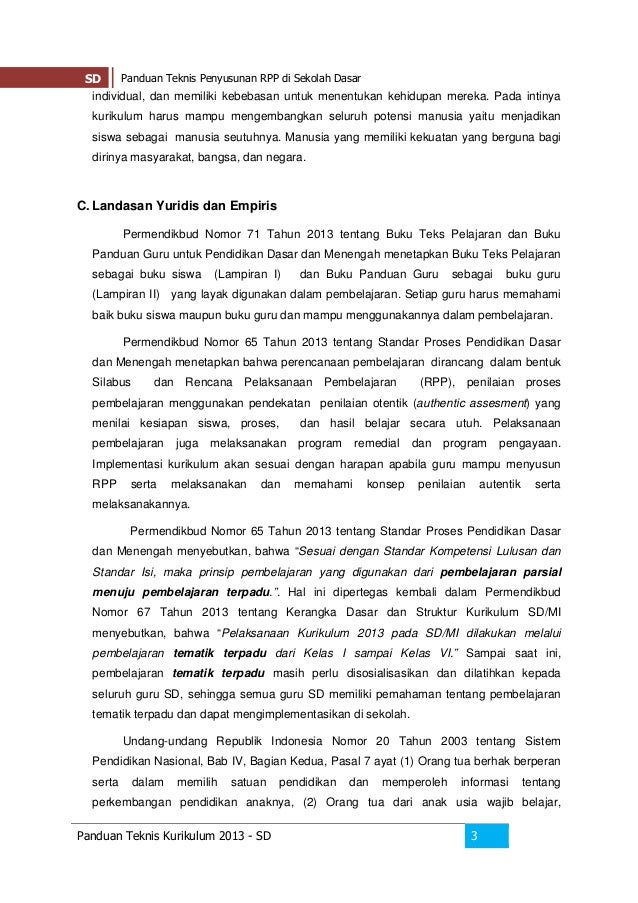 SD Panduan Teknis Penyusunan RPP di Sekolah Dasar

individual, dan memiliki kebebasan untuk menentukan kehidupan mereka. Pada intinya kurikulum harus mampu mengembangkan seluruh potensi manusia yaitu menjadikan siswa sebagai manusia seutuhnya. Manusia yang memiliki kekuatan yang berguna bagi dirinya masyarakat, bangsa, dan negara.

C. Landasan Yuridis dan Empiris

Permendikbud Nomor 71 Tahun 2013 tentang Buku Teks Pelajaran dan Buku Panduan Guru untuk Pendidikan Dasar dan Menengah menetapkan Buku Teks Pelajaran sebagai buku siswa (Lampiran I) dan Buku Panduan Guru sebagai buku guru (Lampiran II) yang layak digunakan dalam pembelajaran. Setiap guru harus memahami baik buku siswa maupun buku guru dan mampu menggunakannya dalam pembelajaran.

Permendikbud Nomor 65 Tahun 2013 tentang Standar Proses Pendidikan Dasar dan Menengah menetapkan bahwa perencanaan pembelajaran dirancang dalam bentuk Silabus dan Rencana Pelaksanaan Pembelajaran (RPP), penilaian proses pembelajaran menggunakan pendekatan penilaian otentik (authentic assesment) yang menilai kesiapan siswa, proses, dan hasil belajar secara utuh. Pelaksanaan pembelajaran juga melaksanakan program remedial dan program pengayaan. Implementasi kurikulum akan sesuai dengan harapan apabila guru mampu menyusun RPP serta melaksanakan dan memahami konsep penilaian autentik serta melaksanakannya.

Permendikbud Nomor 65 Tahun 2013 tentang Standar Proses Pendidikan Dasar dan Menengah menyebutkan, bahwa "Sesuai dengan Standar Kompetensi Lulusan dan Standar Isi, maka prinsip pembelajaran yang digunakan dari pembelajaran parsial menuju pembelajaran terpadu.". Hal ini dipertegas kembali dalam Permendikbud Nomor 67 Tahun 2013 tentang Kerangka Dasar dan Struktur Kurikulum SD/MI menyebutkan, bahwa "Pelaksanaan Kurikulum 2013 pada SD/MI dilakukan melalui pembelajaran tematik terpadu dari Kelas I sampai Kelas VI." Sampai saat ini, pembelajaran tematik terpadu masih perlu disosialisasikan dan dilatihkan kepada seluruh guru SD, sehingga semua guru SD memiliki pemahaman tentang pembelajaran tematik terpadu dan dapat mengimplementasikan di sekolah.

Undang-undang Republik Indonesia Nomor 20 Tahun 2003 tentang Sistem Pendidikan Nasional, Bab IV, Bagian Kedua, Pasal 7 ayat (1) Orang tua berhak berperan serta dalam memilih satuan pendidikan dan memperoleh informasi tentang perkembangan pendidikan anaknya, (2) Orang tua dari anak usia wajib belajar,

Panduan Teknis Kurikulum 2013 - SD 3